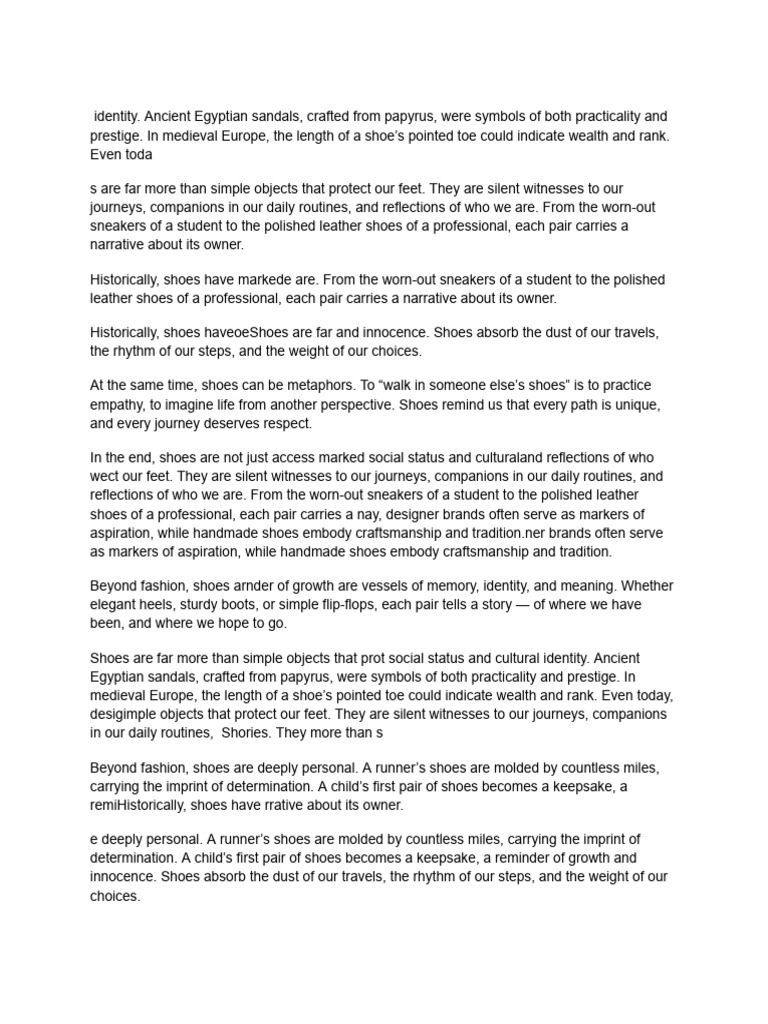 identity. Ancient Egyptian sandals, crafted from papyrus, were symbols of both practicality and prestige. In medieval Europe, the length of a shoe's pointed toe could indicate wealth and rank. Even toda

s are far more than simple objects that protect our feet. They are silent witnesses to our journeys, companions in our daily routines, and reflections of who we are. From the worn-out sneakers of a student to the polished leather shoes of a professional, each pair carries a narrative about its owner.

Historically, shoes have markede are. From the worn-out sneakers of a student to the polished leather shoes of a professional, each pair carries a narrative about its owner.

Historically, shoes haveoeShoes are far and innocence. Shoes absorb the dust of our travels, the rhythm of our steps, and the weight of our choices.

At the same time, shoes can be metaphors. To "walk in someone else's shoes" is to practice empathy, to imagine life from another perspective. Shoes remind us that every path is unique, and every journey deserves respect.

In the end, shoes are not just access marked social status and culturaland reflections of who wect our feet. They are silent witnesses to our journeys, companions in our daily routines, and reflections of who we are. From the worn-out sneakers of a student to the polished leather shoes of a professional, each pair carries a nay, designer brands often serve as markers of aspiration, while handmade shoes embody craftsmanship and tradition.ner brands often serve as markers of aspiration, while handmade shoes embody craftsmanship and tradition.

Beyond fashion, shoes arnder of growth are vessels of memory, identity, and meaning. Whether elegant heels, sturdy boots, or simple flip-flops, each pair tells a story — of where we have been, and where we hope to go.

Shoes are far more than simple objects that prot social status and cultural identity. Ancient Egyptian sandals, crafted from papyrus, were symbols of both practicality and prestige. In medieval Europe, the length of a shoe's pointed toe could indicate wealth and rank. Even today, desigimple objects that protect our feet. They are silent witnesses to our journeys, companions in our daily routines, Shories. They more than s

Beyond fashion, shoes are deeply personal. A runner's shoes are molded by countless miles, carrying the imprint of determination. A child's first pair of shoes becomes a keepsake, a remiHistorically, shoes have rrative about its owner.

e deeply personal. A runner's shoes are molded by countless miles, carrying the imprint of determination. A child's first pair of shoes becomes a keepsake, a reminder of growth and innocence. Shoes absorb the dust of our travels, the rhythm of our steps, and the weight of our choices.